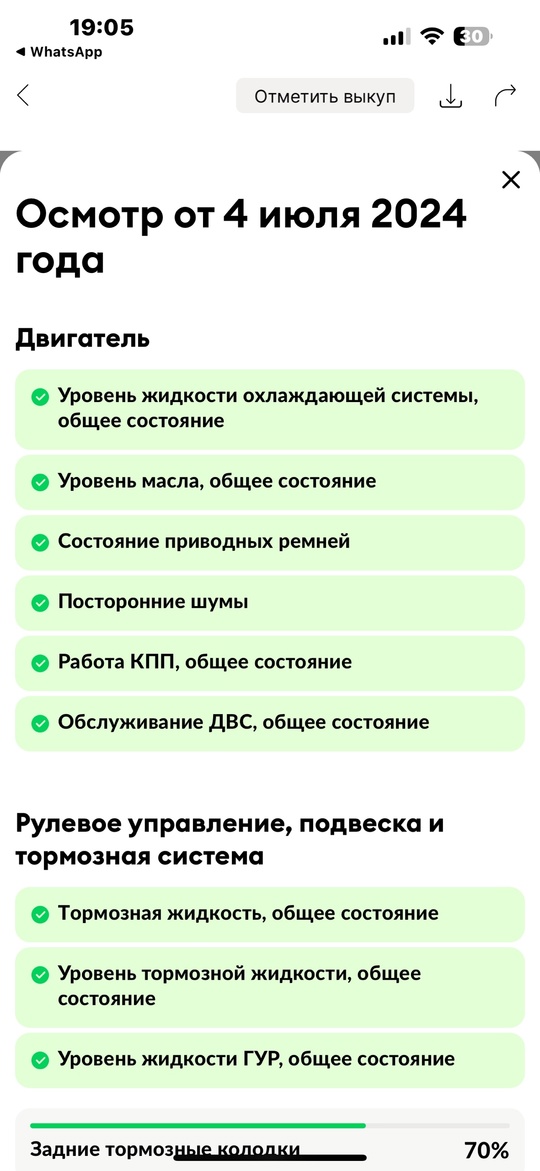 19:05
◀ WhatsApp
30

Отметить выкуп

Осмотр от 4 июля 2024 года

Двигатель

Уровень жидкости охлаждающей системы, общее состояние

Уровень масла, общее состояние

Состояние приводных ремней

Посторонние шумы

Работа КПП, общее состояние

Обслуживание ДВС, общее состояние

Рулевое управление, подвеска и тормозная система

Тормозная жидкость, общее состояние

Уровень тормозной жидкости, общее состояние

Уровень жидкости ГУР, общее состояние

Задние тормозные колодки 70%